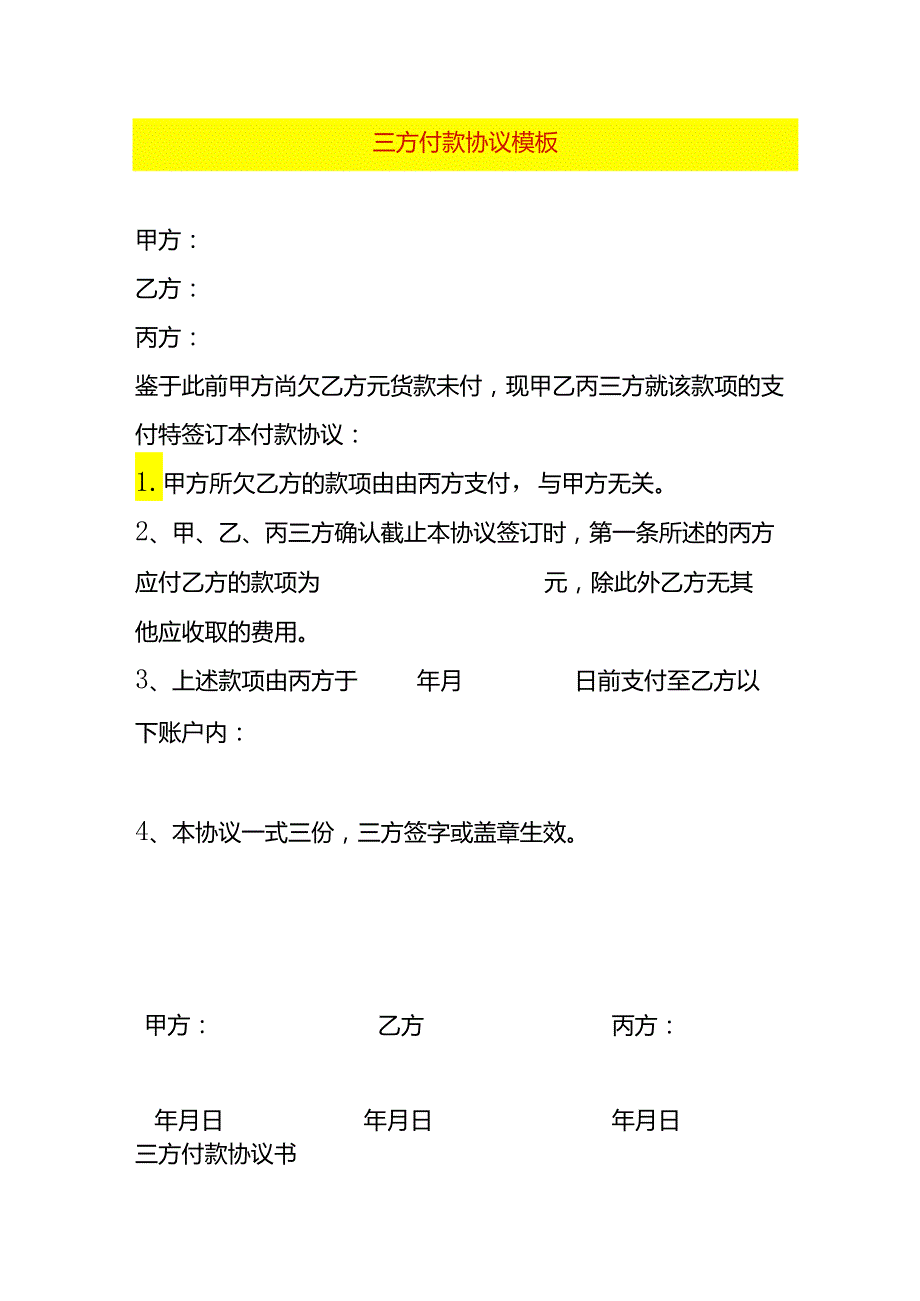 三方付款协议模板

甲方：

乙方：

丙方：

鉴于此前甲方尚欠乙方元货款未付，现甲乙丙三方就该款项的支付特签订本付款协议：

1. 甲方所欠乙方的款项由由丙方支付，与甲方无关。

2、甲、乙、丙三方确认截止本协议签订时，第一条所述的丙方应付乙方的款项为 元，除此外乙方无其他应收取的费用。

3、上述款项由丙方于 年月 日前支付至乙方以下账户内：

4、本协议一式三份，三方签字或盖章生效。

甲方： 乙方 丙方：

年月日 年月日 年月日

三方付款协议书